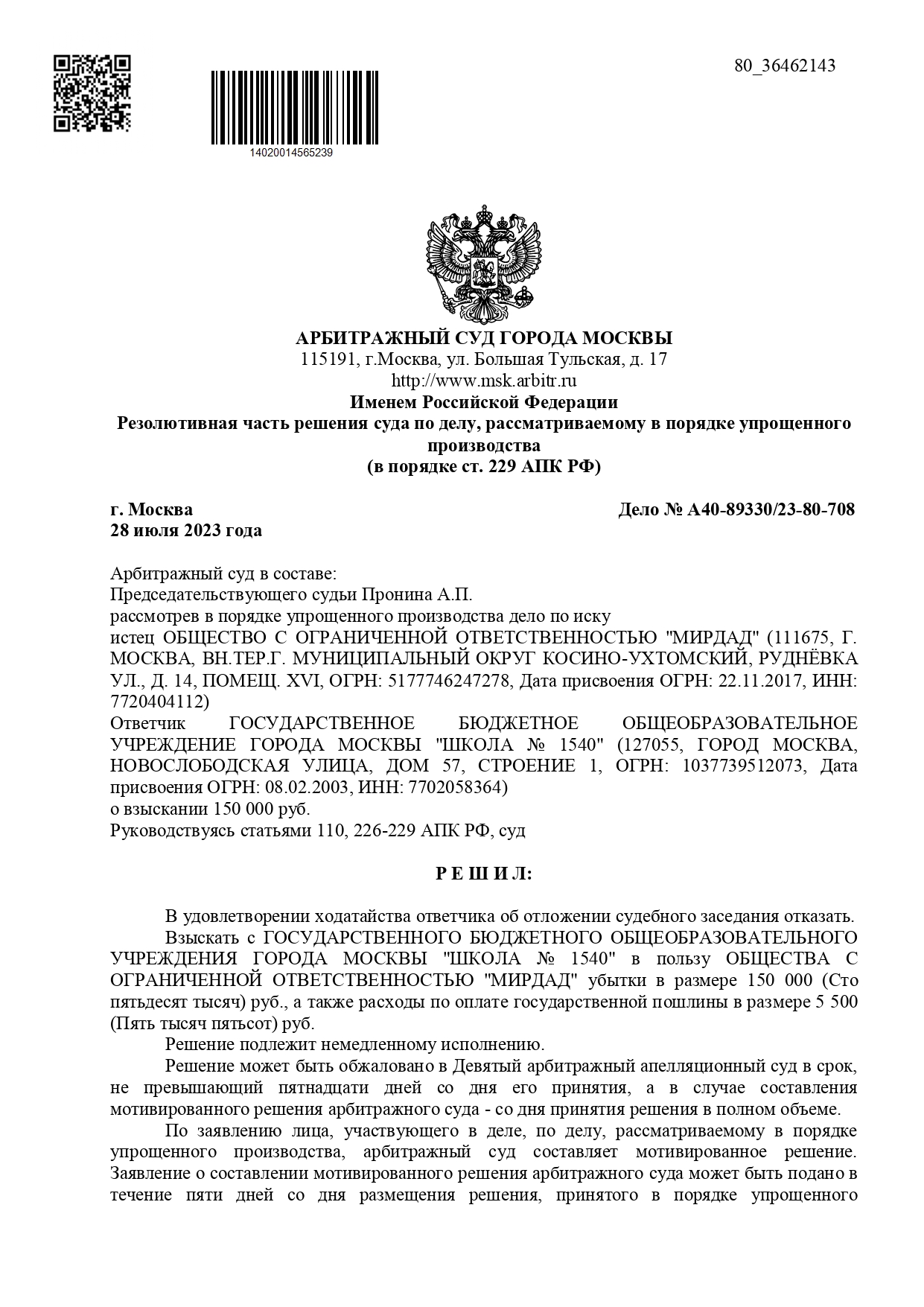 80_36462143

14020014565239

АРБИТРАЖНЫЙ СУД ГОРОДА МОСКВЫ
115191, г.Москва, ул. Большая Тульская, д. 17
http://www.msk.arbitr.ru
Именем Российской Федерации
Резолютивная часть решения суда по делу, рассматриваемому в порядке упрощенного производства
(в порядке ст. 229 АПК РФ)

г. Москва
28 июля 2023 года

Дело № А40-89330/23-80-708

Арбитражный суд в составе:
Председательствующего судьи Пронина А.П.
рассмотрев в порядке упрощенного производства дело по иску
истец ОБЩЕСТВО С ОГРАНИЧЕННОЙ ОТВЕТСТВЕННОСТЬЮ "МИРДАД" (111675, Г. МОСКВА, ВН.ТЕР.Г. МУНИЦИПАЛЬНЫЙ ОКРУГ КОСИНО-УХТОМСКИЙ, РУДНЁВКА УЛ., Д. 14, ПОМЕЩ. XVI, ОГРН: 5177746247278, Дата присвоения ОГРН: 22.11.2017, ИНН: 7720404112)
Ответчик ГОСУДАРСТВЕННОЕ БЮДЖЕТНОЕ ОБЩЕОБРАЗОВАТЕЛЬНОЕ УЧРЕЖДЕНИЕ ГОРОДА МОСКВЫ "ШКОЛА № 1540" (127055, ГОРОД МОСКВА, НОВОСЛОБОДСКАЯ УЛИЦА, ДОМ 57, СТРОЕНИЕ 1, ОГРН: 1037739512073, Дата присвоения ОГРН: 08.02.2003, ИНН: 7702058364)
о взыскании 150 000 руб.
Руководствуясь статьями 110, 226-229 АПК РФ, суд

Р Е Ш И Л:

В удовлетворении ходатайства ответчика об отложении судебного заседания отказать.
Взыскать с ГОСУДАРСТВЕННОГО БЮДЖЕТНОГО ОБЩЕОБРАЗОВАТЕЛЬНОГО УЧРЕЖДЕНИЯ ГОРОДА МОСКВЫ "ШКОЛА № 1540" в пользу ОБЩЕСТВА С ОГРАНИЧЕННОЙ ОТВЕТСТВЕННОСТЬЮ "МИРДАД" убытки в размере 150 000 (Сто пятьдесят тысяч) руб., а также расходы по оплате государственной пошлины в размере 5 500 (Пять тысяч пятьсот) руб.
Решение подлежит немедленному исполнению.
Решение может быть обжаловано в Девятый арбитражный апелляционный суд в срок, не превышающий пятнадцати дней со дня его принятия, а в случае составления мотивированного решения арбитражного суда - со дня принятия решения в полном объеме.
По заявлению лица, участвующего в деле, по делу, рассматриваемому в порядке упрощенного производства, арбитражный суд составляет мотивированное решение. Заявление о составлении мотивированного решения арбитражного суда может быть подано в течение пяти дней со дня размещения решения, принятого в порядке упрощенного